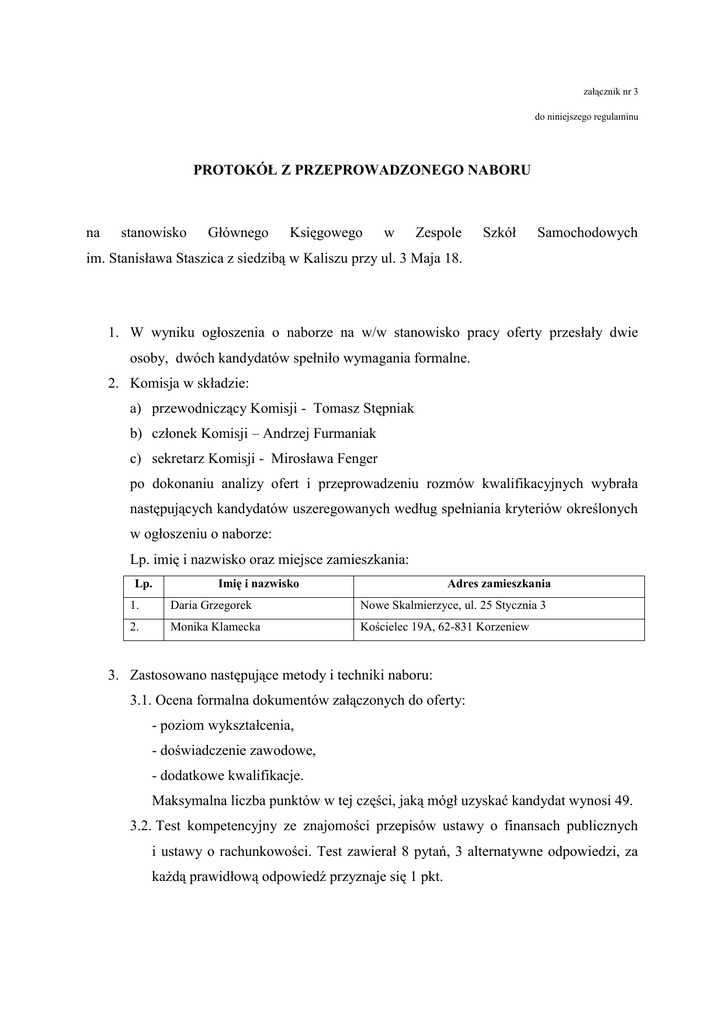 załącznik nr 3

do niniejszego regulaminu

PROTOKÓŁ Z PRZEPROWADZONEGO NABORU

na stanowisko Głównego Księgowego w Zespole Szkół Samochodowych im. Stanisława Staszica z siedzibą w Kaliszu przy ul. 3 Maja 18.

1. W wyniku ogłoszenia o naborze na w/w stanowisko pracy oferty przesłały dwie osoby, dwóch kandydatów spełniło wymagania formalne.
2. Komisja w składzie:
a) przewodniczący Komisji - Tomasz Stępniak
b) członek Komisji – Andrzej Furmaniak
c) sekretarz Komisji - Mirosława Fenger
po dokonaniu analizy ofert i przeprowadzeniu rozmów kwalifikacyjnych wybrała następujących kandydatów uszeregowanych według spełniania kryteriów określonych w ogłoszeniu o naborze:
Lp. imię i nazwisko oraz miejsce zamieszkania:

| Lp. | Imię i nazwisko | Adres zamieszkania |
|---|---|---|
| 1. | Daria Grzegorek | Nowe Skalmierzyce, ul. 25 Stycznia 3 |
| 2. | Monika Klamecka | Kościelec 19A, 62-831 Korzeniew |

3. Zastosowano następujące metody i techniki naboru:
3.1. Ocena formalna dokumentów załączonych do oferty:
- poziom wykształcenia,
- doświadczenie zawodowe,
- dodatkowe kwalifikacje.
Maksymalna liczba punktów w tej części, jaką mógł uzyskać kandydat wynosi 49.
3.2. Test kompetencyjny ze znajomości przepisów ustawy o finansach publicznych i ustawy o rachunkowości. Test zawierał 8 pytań, 3 alternatywne odpowiedzi, za każdą prawidłową odpowiedź przyznaje się 1 pkt.